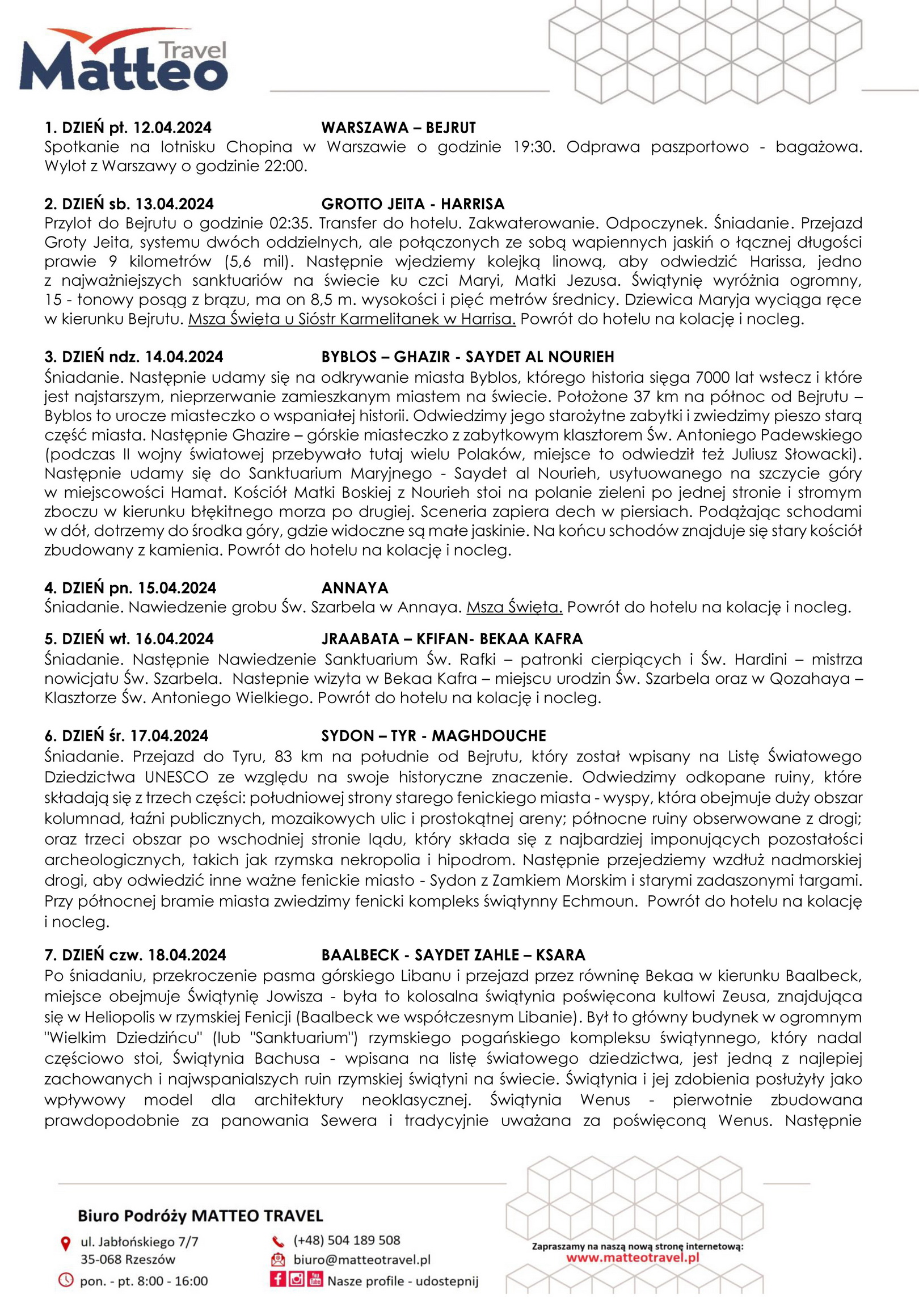 Matteo Travel

1. DZIEŃ pt. 12.04.2024 WARSZAWA – BEJRUT
Spotkanie na lotnisku Chopina w Warszawie o godzinie 19:30. Odprawa paszportowo - bagażowa. Wylot z Warszawy o godzinie 22:00.

2. DZIEŃ sb. 13.04.2024 GROTTO JEITA - HARRISA
Przylot do Bejrutu o godzinie 02:35. Transfer do hotelu. Zakwaterowanie. Odpoczynek. Śniadanie. Przejazd Groty Jeita, systemu dwóch oddzielnych, ale połączonych ze sobą wapiennych jaskiń o łącznej długości prawie 9 kilometrów (5,6 mil). Następnie wjedziemy kolejką linową, aby odwiedzić Harissa, jedno z najważniejszych sanktuariów na świecie ku czci Maryi, Matki Jezusa. Świątynię wyróżnia ogromny, 15 - tonowy posąg z brązu, ma on 8,5 m. wysokości i pięć metrów średnicy. Dziewica Maryja wyciąga ręce w kierunku Bejrutu. Msza Święta u Sióstr Karmelitanek w Harrisa. Powrót do hotelu na kolację i nocleg.

3. DZIEŃ ndz. 14.04.2024 BYBLOS – GHAZIR - SAYDET AL NOURIEH
Śniadanie. Następnie udamy się na odkrywanie miasta Byblos, którego historia sięga 7000 lat wstecz i które jest najstarszym, nieprzerwanie zamieszkanym miastem na świecie. Położone 37 km na północ od Bejrutu – Byblos to urocze miasteczko o wspaniałej historii. Odwiedzimy jego starożytne zabytki i zwiedzimy pieszo starą część miasta. Następnie Ghazire – górskie miasteczko z zabytkowym klasztorem Św. Antoniego Padewskiego (podczas II wojny światowej przebywało tutaj wielu Polaków, miejsce to odwiedził też Juliusz Słowacki). Następnie udamy się do Sanktuarium Maryjnego - Saydet al Nourieh, usytuowanego na szczycie góry w miejscowości Hamat. Kościół Matki Boskiej z Nourieh stoi na polanie zieleni po jednej stronie i stromym zboczu w kierunku błękitnego morza po drugiej. Sceneria zapiera dech w piersiach. Podążając schodami w dół, dotrzemy do środka góry, gdzie widoczne są małe jaskinie. Na końcu schodów znajduje się stary kościół zbudowany z kamienia. Powrót do hotelu na kolację i nocleg.

4. DZIEŃ pn. 15.04.2024 ANNAYA
Śniadanie. Nawiedzenie grobu Św. Szarbela w Annaya. Msza Święta. Powrót do hotelu na kolację i nocleg.

5. DZIEŃ wt. 16.04.2024 JRAABATA – KFIFAN- BEKAA KAFRA
Śniadanie. Następnie Nawiedzenie Sanktuarium Św. Rafki – patronki cierpiących i Św. Hardini – mistrza nowicjatu Św. Szarbela. Nastepnie wizyta w Bekaa Kafra – miejscu urodzin Św. Szarbela oraz w Qozahaya – Klasztorze Św. Antoniego Wielkiego. Powrót do hotelu na kolację i nocleg.

6. DZIEŃ śr. 17.04.2024 SYDON – TYR - MAGHDOUCHE
Śniadanie. Przejazd do Tyru, 83 km na południe od Bejrutu, który został wpisany na Listę Światowego Dziedzictwa UNESCO ze względu na swoje historyczne znaczenie. Odwiedzimy odkopane ruiny, które składają się z trzech części: południowej strony starego fenickiego miasta - wyspy, która obejmuje duży obszar kolumnad, łaźni publicznych, mozaikowych ulic i prostokątnej areny; północne ruiny obserwowane z drogi; oraz trzeci obszar po wschodniej stronie lądu, który składa się z najbardziej imponujących pozostałości archeologicznych, takich jak rzymska nekropolia i hipodrom. Następnie przejedziemy wzdłuż nadmorskiej drogi, aby odwiedzić inne ważne fenickie miasto - Sydon z Zamkiem Morskim i starymi zadaszonymi targami. Przy północnej bramie miasta zwiedzimy fenicki kompleks świątynny Echmoun. Powrót do hotelu na kolację i nocleg.

7. DZIEŃ czw. 18.04.2024 BAALBECK - SAYDET ZAHLE – KSARA
Po śniadaniu, przekroczenie pasma górskiego Libanu i przejazd przez równinę Bekaa w kierunku Baalbeck, miejsce obejmuje Świątynię Jowisza - była to kolosalna świątynia poświęcona kultowi Zeusa, znajdująca się w Heliopolis w rzymskiej Fenicji (Baalbeck we współczesnym Libanie). Był to główny budynek w ogromnym "Wielkim Dziedzińcu" (lub "Sanktuarium") rzymskiego pogańskiego kompleksu świątynnego, który nadal częściowo stoi, Świątynia Bachusa - wpisana na listę światowego dziedzictwa, jest jedną z najlepiej zachowanych i najwspanialszych ruin rzymskiej świątyni na świecie. Świątynia i jej zdobienia posłużyły jako wpływowy model dla architektury neoklasycznej. Świątynia Wenus - pierwotnie zbudowana prawdopodobnie za panowania Sewera i tradycyjnie uważana za poświęconą Wenus. Następnie

Biuro Podróży MATTEO TRAVEL
ul. Jabłońskiego 7/7
35-068 Rzeszów
pon. - pt. 8:00 - 16:00
(+48) 504 189 508
biuro@matteotravel.pl
Nasze profile - udostepnij
Zapraszamy na naszą nową stronę internetową:
www.matteotravel.pl